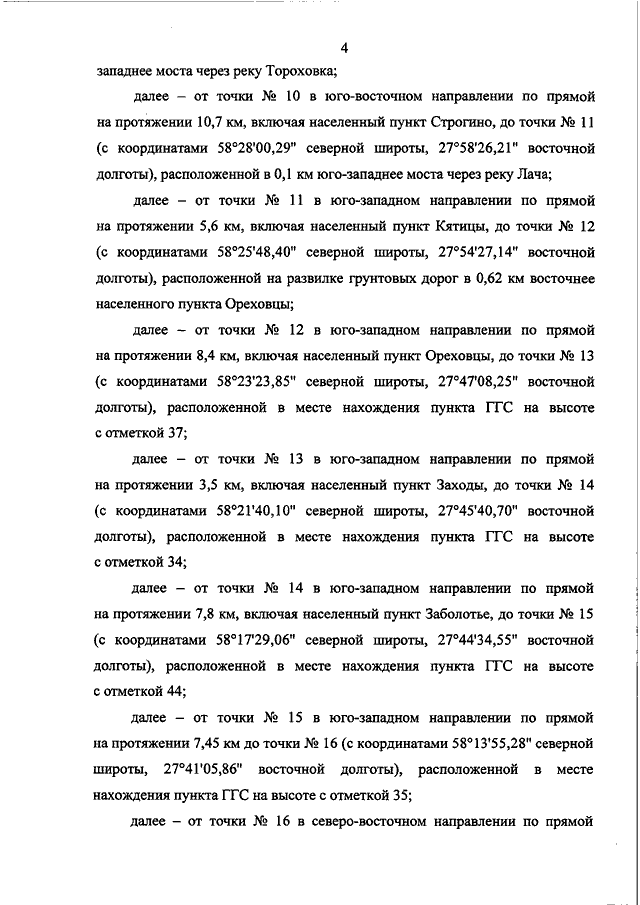 4

западнее моста через реку Тороховка;

далее – от точки № 10 в юго-восточном направлении по прямой на протяжении 10,7 км, включая населенный пункт Строгино, до точки № 11 (с координатами 58°28'00,29" северной широты, 27°58'26,21" восточной долготы), расположенной в 0,1 км юго-западнее моста через реку Лача;

далее – от точки № 11 в юго-западном направлении по прямой на протяжении 5,6 км, включая населенный пункт Кятицы, до точки № 12 (с координатами 58°25'48,40" северной широты, 27°54'27,14" восточной долготы), расположенной на развилке грунтовых дорог в 0,62 км восточнее населенного пункта Ореховцы;

далее – от точки № 12 в юго-западном направлении по прямой на протяжении 8,4 км, включая населенный пункт Ореховцы, до точки № 13 (с координатами 58°23'23,85" северной широты, 27°47'08,25" восточной долготы), расположенной в месте нахождения пункта ГГС на высоте с отметкой 37;

далее – от точки № 13 в юго-западном направлении по прямой на протяжении 3,5 км, включая населенный пункт Заходы, до точки № 14 (с координатами 58°21'40,10" северной широты, 27°45'40,70" восточной долготы), расположенной в месте нахождения пункта ГГС на высоте с отметкой 34;

далее – от точки № 14 в юго-западном направлении по прямой на протяжении 7,8 км, включая населенный пункт Заболотье, до точки № 15 (с координатами 58°17'29,06" северной широты, 27°44'34,55" восточной долготы), расположенной в месте нахождения пункта ГГС на высоте с отметкой 44;

далее – от точки № 15 в юго-западном направлении по прямой на протяжении 7,45 км до точки № 16 (с координатами 58°13'55,28" северной широты, 27°41'05,86" восточной долготы), расположенной в месте нахождения пункта ГГС на высоте с отметкой 35;

далее – от точки № 16 в северо-восточном направлении по прямой